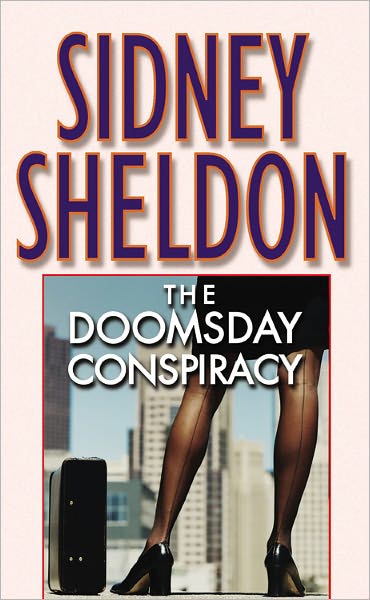 SIDNEY SHELDON

THE DOOMSDAY CONSPIRACY